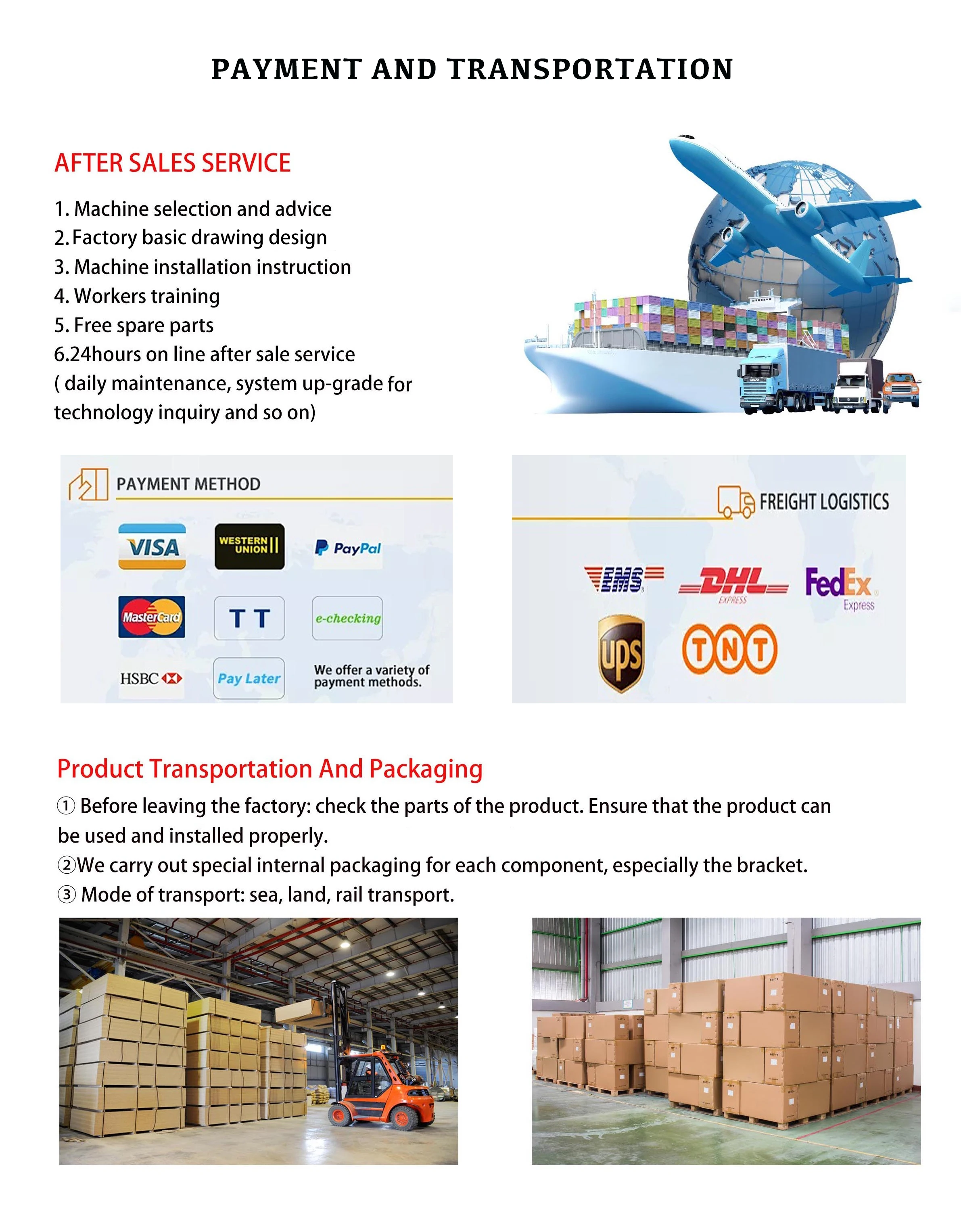 PAYMENT AND TRANSPORTATION

AFTER SALES SERVICE

1. Machine selection and advice
2. Factory basic drawing design
3. Machine installation instruction
4. Workers training
5. Free spare parts
6.24hours on line after sale service ( daily maintenance, system up-grade for technology inquiry and so on)

PAYMENT METHOD

VISA

WESTERN UNION

PayPal

MasterCard

T T

e-checking

HSBC

Pay Later

We offer a variety of payment methods.

FREIGHT LOGISTICS

EMS

DHL EXPRESS

FedEx Express

ups

TNT

Product Transportation And Packaging

① Before leaving the factory: check the parts of the product. Ensure that the product can be used and installed properly.
②We carry out special internal packaging for each component, especially the bracket.
③ Mode of transport: sea, land, rail transport.